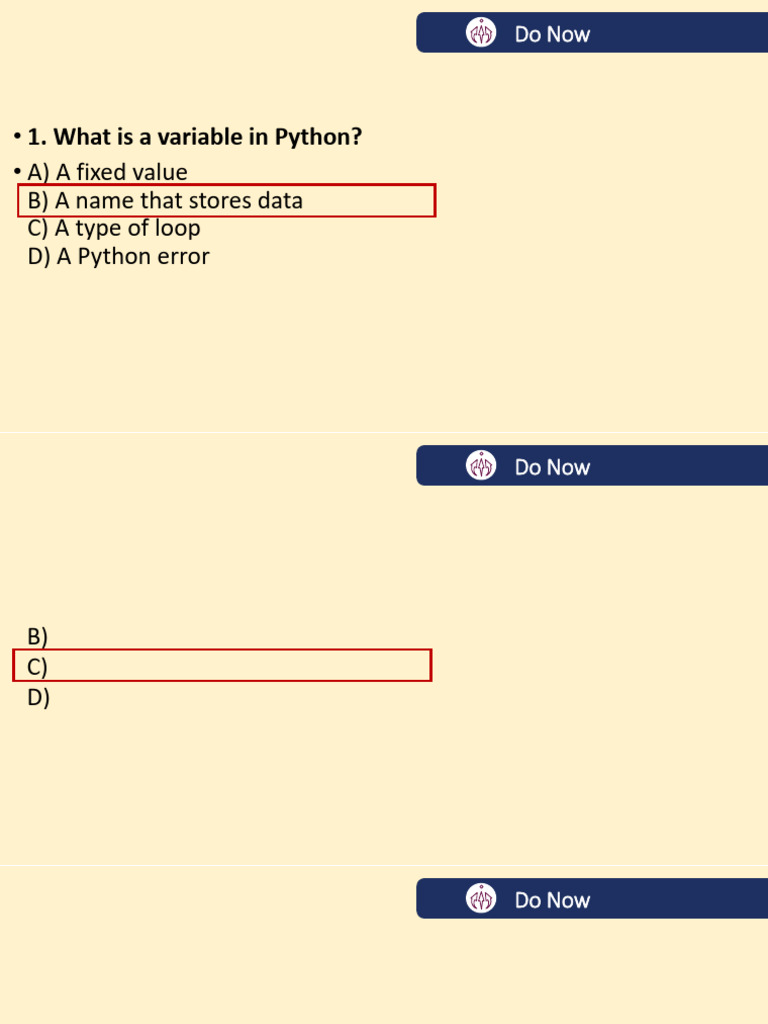 Do Now

• 1. What is a variable in Python?

• A) A fixed value
B) A name that stores data
C) A type of loop
D) A Python error

Do Now

B)
C)
D)

Do Now